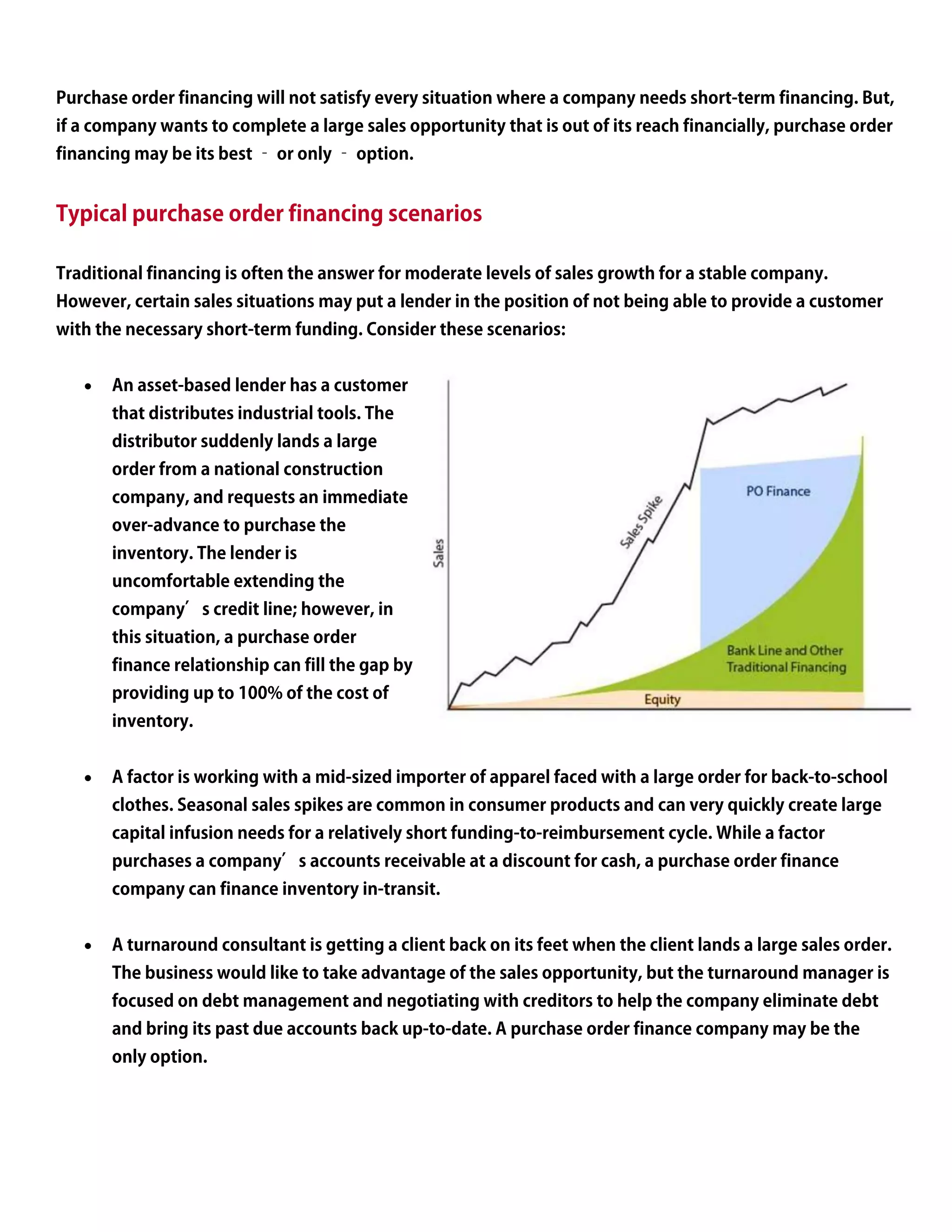 Purchase order financing will not satisfy every situation where a company needs short-term financing. But, if a company wants to complete a large sales opportunity that is out of its reach financially, purchase order financing may be its best – or only – option.

Typical purchase order financing scenarios

Traditional financing is often the answer for moderate levels of sales growth for a stable company. However, certain sales situations may put a lender in the position of not being able to provide a customer with the necessary short-term funding. Consider these scenarios:

• An asset-based lender has a customer that distributes industrial tools. The distributor suddenly lands a large order from a national construction company, and requests an immediate over-advance to purchase the inventory. The lender is uncomfortable extending the company′ s credit line; however, in this situation, a purchase order finance relationship can fill the gap by providing up to 100% of the cost of inventory.

Sales
Sales Spike
PO Finance
Bank Line and Other Traditional Financing
Equity

• A factor is working with a mid-sized importer of apparel faced with a large order for back-to-school clothes. Seasonal sales spikes are common in consumer products and can very quickly create large capital infusion needs for a relatively short funding-to-reimbursement cycle. While a factor purchases a company′ s accounts receivable at a discount for cash, a purchase order finance company can finance inventory in-transit.

• A turnaround consultant is getting a client back on its feet when the client lands a large sales order. The business would like to take advantage of the sales opportunity, but the turnaround manager is focused on debt management and negotiating with creditors to help the company eliminate debt and bring its past due accounts back up-to-date. A purchase order finance company may be the only option.